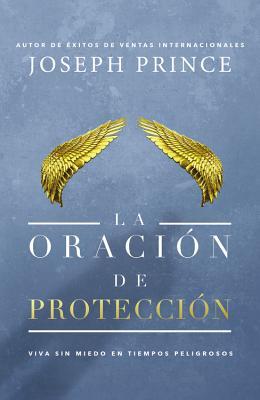 AUTOR DE ÉXITOS DE VENTAS INTERNACIONALES
JOSEPH PRINCE

LA
ORACIÓN
DE
PROTECCIÓN

VIVA SIN MIEDO EN TIEMPOS PELIGROSOS